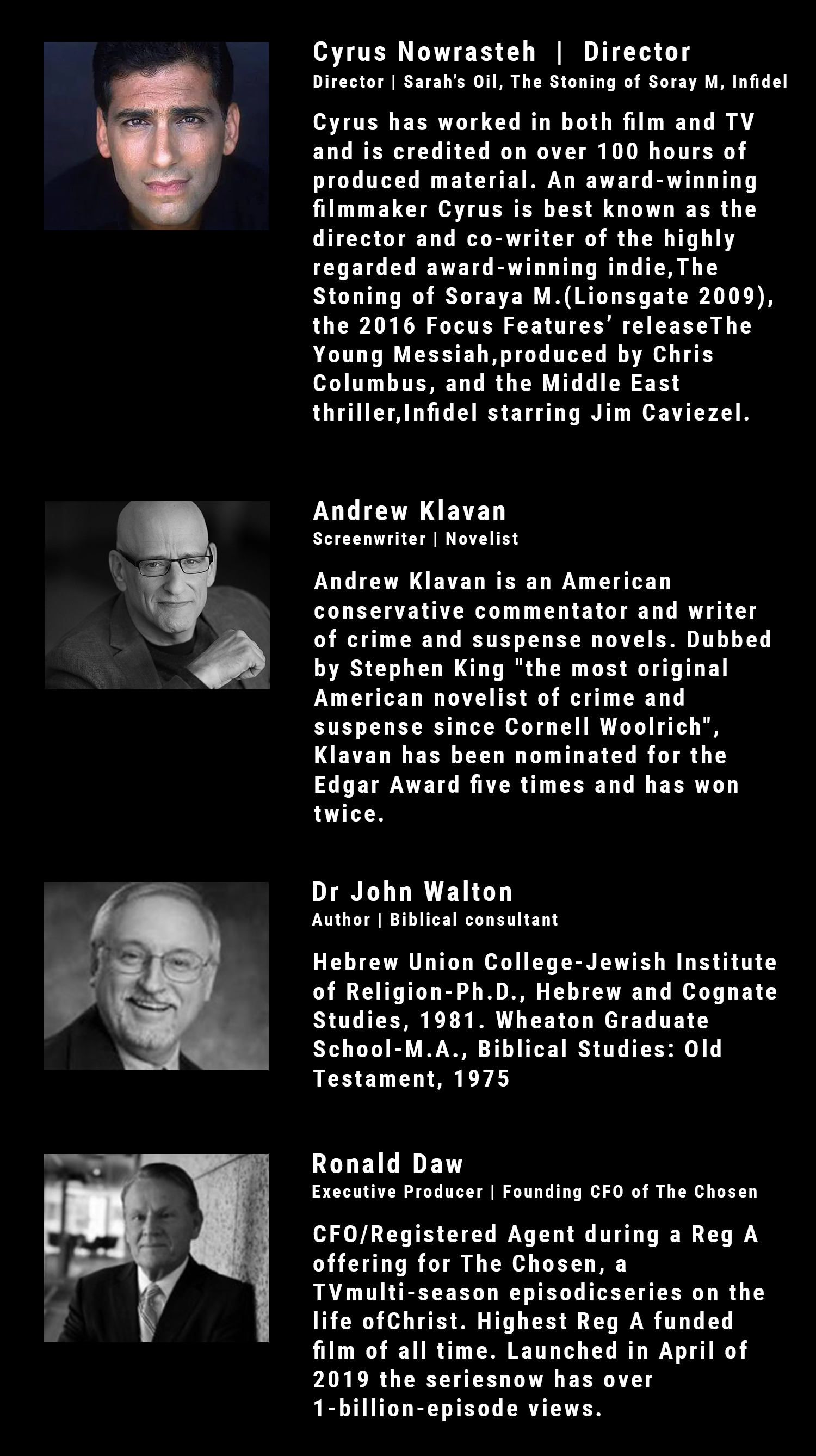 Cyrus Nowrasteh | Director
Director | Sarah's Oil, The Stoning of Soray M, Infidel

Cyrus has worked in both film and TV and is credited on over 100 hours of produced material. An award-winning filmmaker Cyrus is best known as the director and co-writer of the highly regarded award-winning indie,The Stoning of Soraya M.(Lionsgate 2009), the 2016 Focus Features' releaseThe Young Messiah,produced by Chris Columbus, and the Middle East thriller,Infidel starring Jim Caviezel.

Andrew Klavan
Screenwriter | Novelist

Andrew Klavan is an American conservative commentator and writer of crime and suspense novels. Dubbed by Stephen King "the most original American novelist of crime and suspense since Cornell Woolrich", Klavan has been nominated for the Edgar Award five times and has won twice.

Dr John Walton
Author | Biblical consultant

Hebrew Union College-Jewish Institute of Religion-Ph.D., Hebrew and Cognate Studies, 1981. Wheaton Graduate School-M.A., Biblical Studies: Old Testament, 1975

Ronald Daw
Executive Producer | Founding CFO of The Chosen

CFO/Registered Agent during a Reg A offering for The Chosen, a TVmulti-season episodicseries on the life ofChrist. Highest Reg A funded film of all time. Launched in April of 2019 the seriesnow has over 1-billion-episode views.